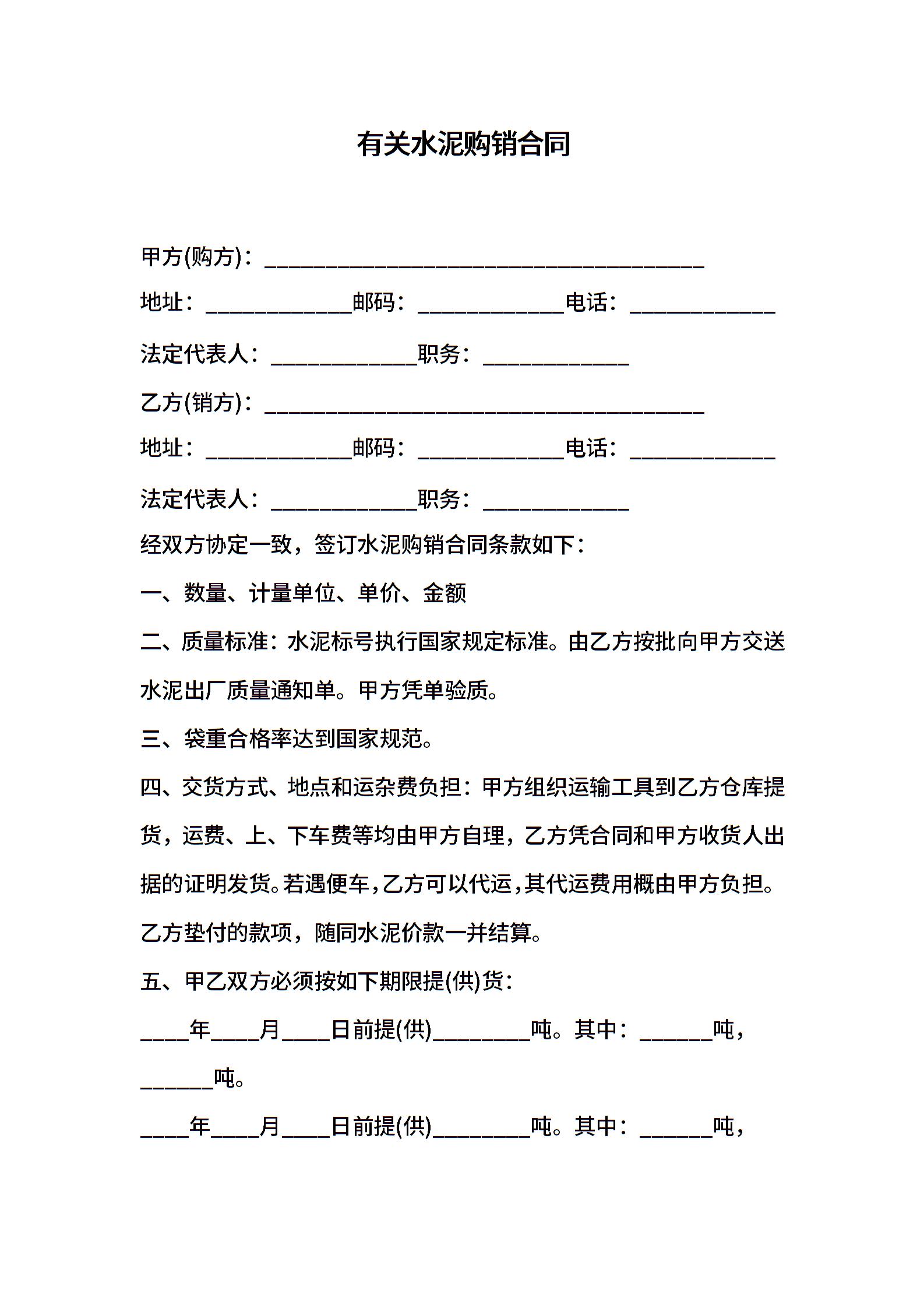 有关水泥购销合同

甲方(购方)：______________________________________

地址：____________邮码：____________电话：____________

法定代表人：____________职务：____________

乙方(销方)：______________________________________

地址：____________邮码：____________电话：____________

法定代表人：____________职务：____________

经双方协定一致，签订水泥购销合同条款如下：

一、数量、计量单位、单价、金额

二、质量标准：水泥标号执行国家规定标准。由乙方按批向甲方交送水泥出厂质量通知单。甲方凭单验质。

三、袋重合格率达到国家规范。

四、交货方式、地点和运杂费负担：甲方组织运输工具到乙方仓库提货，运费、上、下车费等均由甲方自理，乙方凭合同和甲方收货人出据的证明发货。若遇便车，乙方可以代运，其代运费用概由甲方负担。乙方垫付的款项，随同水泥价款一并结算。

五、甲乙双方必须按如下期限提(供)货：

____年____月____日前提(供)________吨。其中：______吨，______吨。

____年____月____日前提(供)________吨。其中：______吨，